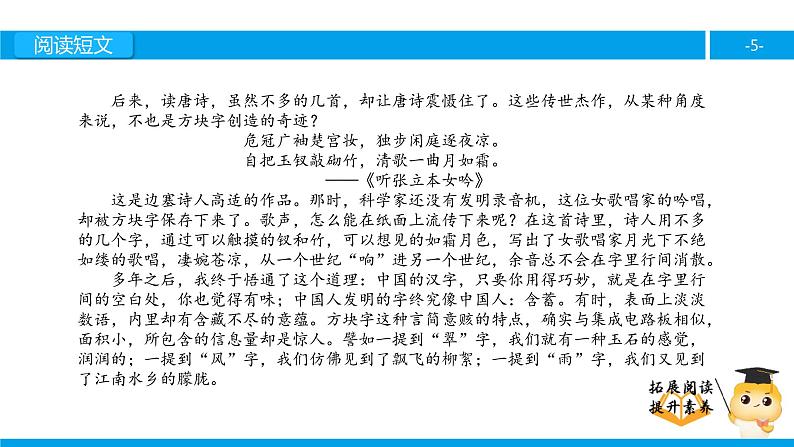 阅读短文

-5-

后来，读唐诗，虽然不多的几首，却让唐诗震慑住了。这些传世杰作，从某种角度来说，不也是方块字创造的奇迹？

危冠广袖楚宫妆，独步闲庭逐夜凉。
自把玉钗敲砌竹，清歌一曲月如霜。
——《听张立本女吟》

这是边塞诗人高适的作品。那时，科学家还没有发明录音机，这位女歌唱家的吟唱，却被方块字保存下来了。歌声，怎么能在纸面上流传下来呢？在这首诗里，诗人用不多的几个字，通过可以触摸的钗和竹，可以想见的如霜月色，写出了女歌唱家月光下不绝如缕的歌唱，凄婉苍凉，从一个世纪“响”进另一个世纪，余音总不会在字里行间消散。

多年之后，我终于悟通了这个道理：中国的汉字，只要你用得巧妙，就是在字里行间的空白处，你也觉得有味；中国人发明的字终究像中国人：含蓄。有时，表面上淡淡数语，内里却有含藏不尽的意蕴。方块字这种言简意赅的特点，确实与集成电路板相似，面积小，所包含的信息量却是惊人。譬如一提到“翠”字，我们就有一种玉石的感觉，润润的；一提到“风”字，我们仿佛见到了飘飞的柳絮；一提到“雨”字，我们又见到了江南水乡的朦胧。

拓展阅读
提升素养